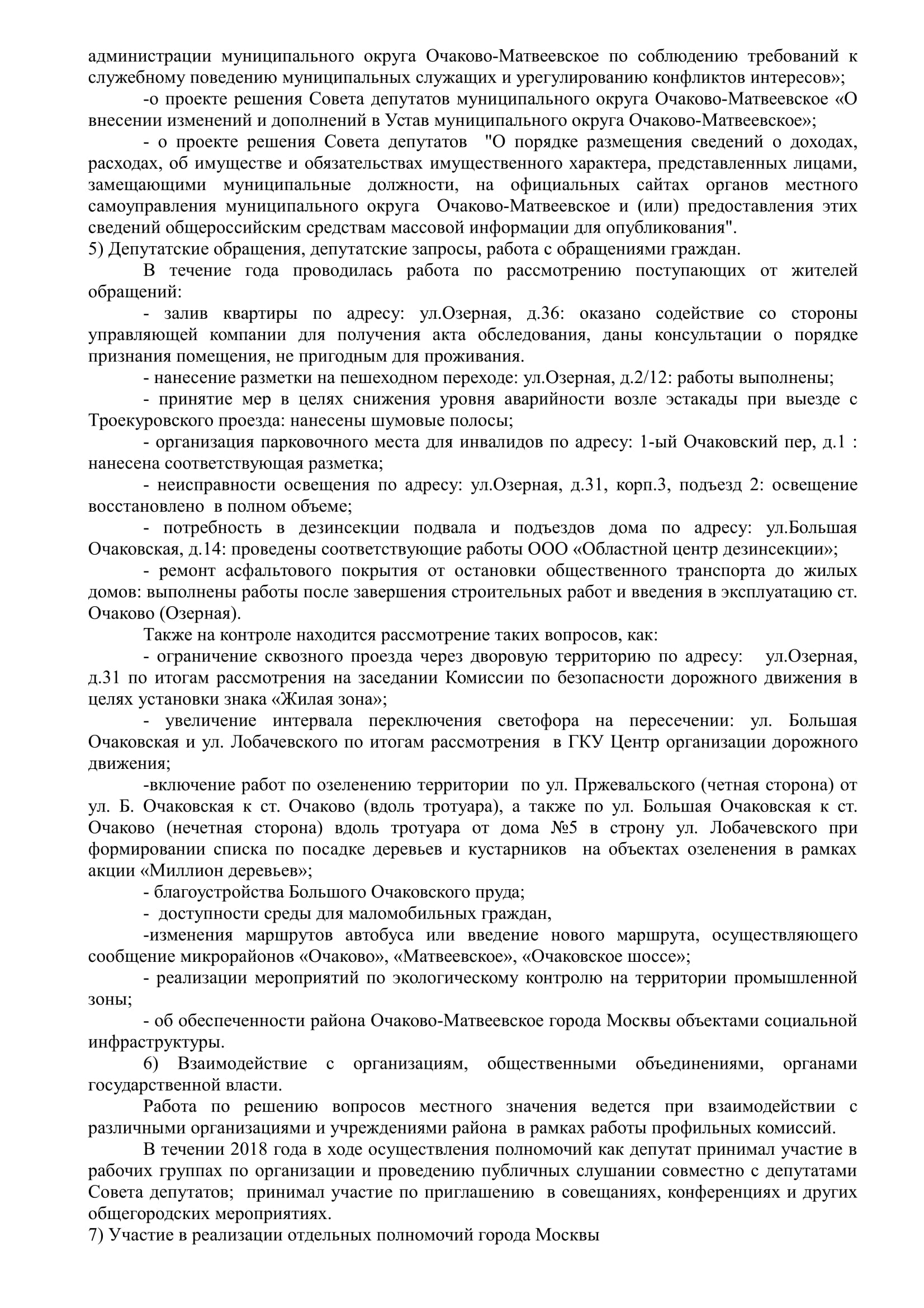 администрации муниципального округа Очаково-Матвеевское по соблюдению требований к служебному поведению муниципальных служащих и урегулированию конфликтов интересов»;

-о проекте решения Совета депутатов муниципального округа Очаково-Матвеевское «О внесении изменений и дополнений в Устав муниципального округа Очаково-Матвеевское»;

- о проекте решения Совета депутатов "О порядке размещения сведений о доходах, расходах, об имуществе и обязательствах имущественного характера, представленных лицами, замещающими муниципальные должности, на официальных сайтах органов местного самоуправления муниципального округа Очаково-Матвеевское и (или) предоставления этих сведений общероссийским средствам массовой информации для опубликования".

5) Депутатские обращения, депутатские запросы, работа с обращениями граждан.

В течение года проводилась работа по рассмотрению поступающих от жителей обращений:

- залив квартиры по адресу: ул.Озерная, д.36: оказано содействие со стороны управляющей компании для получения акта обследования, даны консультации о порядке признания помещения, не пригодным для проживания.

- нанесение разметки на пешеходном переходе: ул.Озерная, д.2/12: работы выполнены;

- принятие мер в целях снижения уровня аварийности возле эстакады при выезде с Троекуровского проезда: нанесены шумовые полосы;

- организация парковочного места для инвалидов по адресу: 1-ый Очаковский пер, д.1 : нанесена соответствующая разметка;

- неисправности освещения по адресу: ул.Озерная, д.31, корп.3, подъезд 2: освещение восстановлено в полном объеме;

- потребность в дезинсекции подвала и подъездов дома по адресу: ул.Большая Очаковская, д.14: проведены соответствующие работы ООО «Областной центр дезинсекции»;

- ремонт асфальтового покрытия от остановки общественного транспорта до жилых домов: выполнены работы после завершения строительных работ и введения в эксплуатацию ст. Очаково (Озерная).

Также на контроле находится рассмотрение таких вопросов, как:

- ограничение сквозного проезда через дворовую территорию по адресу: ул.Озерная, д.31 по итогам рассмотрения на заседании Комиссии по безопасности дорожного движения в целях установки знака «Жилая зона»;

- увеличение интервала переключения светофора на пересечении: ул. Большая Очаковская и ул. Лобачевского по итогам рассмотрения в ГКУ Центр организации дорожного движения;

-включение работ по озеленению территории по ул. Пржевальского (четная сторона) от ул. Б. Очаковская к ст. Очаково (вдоль тротуара), а также по ул. Большая Очаковская к ст. Очаково (нечетная сторона) вдоль тротуара от дома №5 в строну ул. Лобачевского при формировании списка по посадке деревьев и кустарников на объектах озеленения в рамках акции «Миллион деревьев»;

- благоустройства Большого Очаковского пруда;

- доступности среды для маломобильных граждан,

-изменения маршрутов автобуса или введение нового маршрута, осуществляющего сообщение микрорайонов «Очаково», «Матвеевское», «Очаковское шоссе»;

- реализации мероприятий по экологическому контролю на территории промышленной зоны;

- об обеспеченности района Очаково-Матвеевское города Москвы объектами социальной инфраструктуры.

6) Взаимодействие с организациям, общественными объединениями, органами государственной власти.

Работа по решению вопросов местного значения ведется при взаимодействии с различными организациями и учреждениями района в рамках работы профильных комиссий.

В течении 2018 года в ходе осуществления полномочий как депутат принимал участие в рабочих группах по организации и проведению публичных слушании совместно с депутатами Совета депутатов; принимал участие по приглашению в совещаниях, конференциях и других общегородских мероприятиях.

7) Участие в реализации отдельных полномочий города Москвы